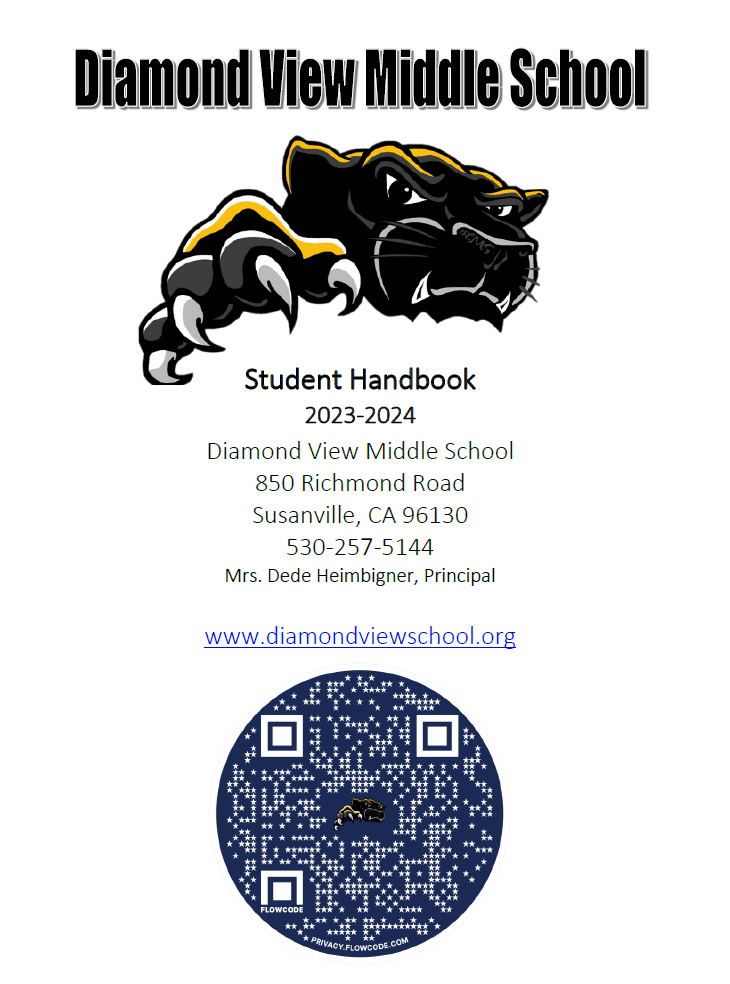 Diamond View Middle School

Student Handbook
2023-2024
Diamond View Middle School
850 Richmond Road
Susanville, CA 96130
530-257-5144
Mrs. Dede Heimbigner, Principal

www.diamondviewschool.org

FLOWCODE
PRIVACY.FLOWCODE.COM